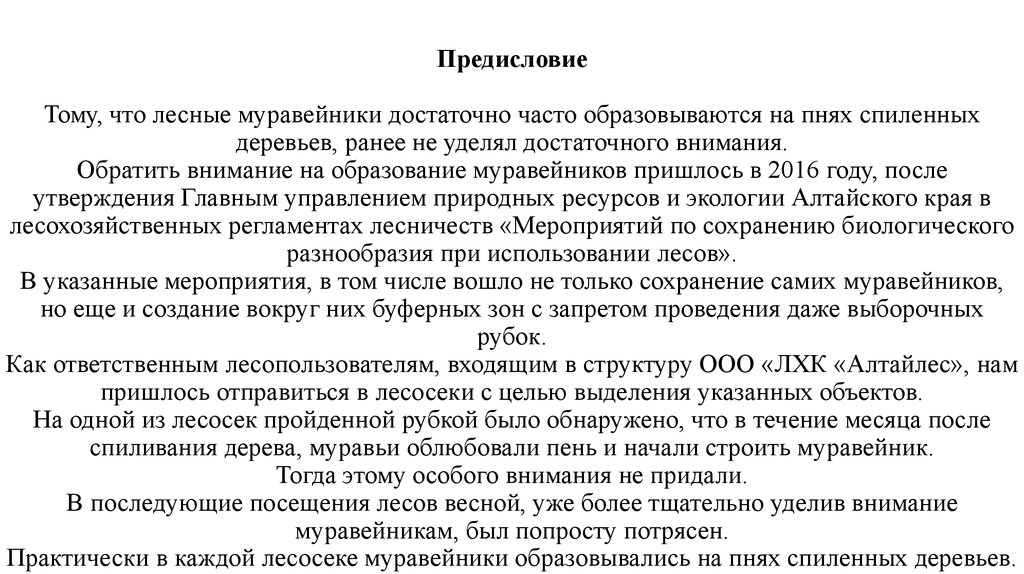 Предисловие

Тому, что лесные муравейники достаточно часто образовываются на пнях спиленных деревьев, ранее не уделял достаточного внимания.
Обратить внимание на образование муравейников пришлось в 2016 году, после утверждения Главным управлением природных ресурсов и экологии Алтайского края в лесохозяйственных регламентах лесничеств «Мероприятий по сохранению биологического разнообразия при использовании лесов».
В указанные мероприятия, в том числе вошло не только сохранение самих муравейников, но еще и создание вокруг них буферных зон с запретом проведения даже выборочных рубок.
Как ответственным лесопользователям, входящим в структуру ООО «ЛХК «Алтайлес», нам пришлось отправиться в лесосеки с целью выделения указанных объектов.
На одной из лесосек пройденной рубкой было обнаружено, что в течение месяца после спиливания дерева, муравьи облюбовали пень и начали строить муравейник.
Тогда этому особого внимания не придали.
В последующие посещения лесов весной, уже более тщательно уделив внимание муравейникам, был попросту потрясен.
Практически в каждой лесосеке муравейники образовывались на пнях спиленных деревьев.